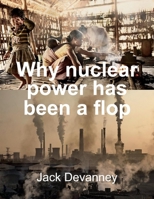 Why nuclear power has been a flop

Jack Devanney